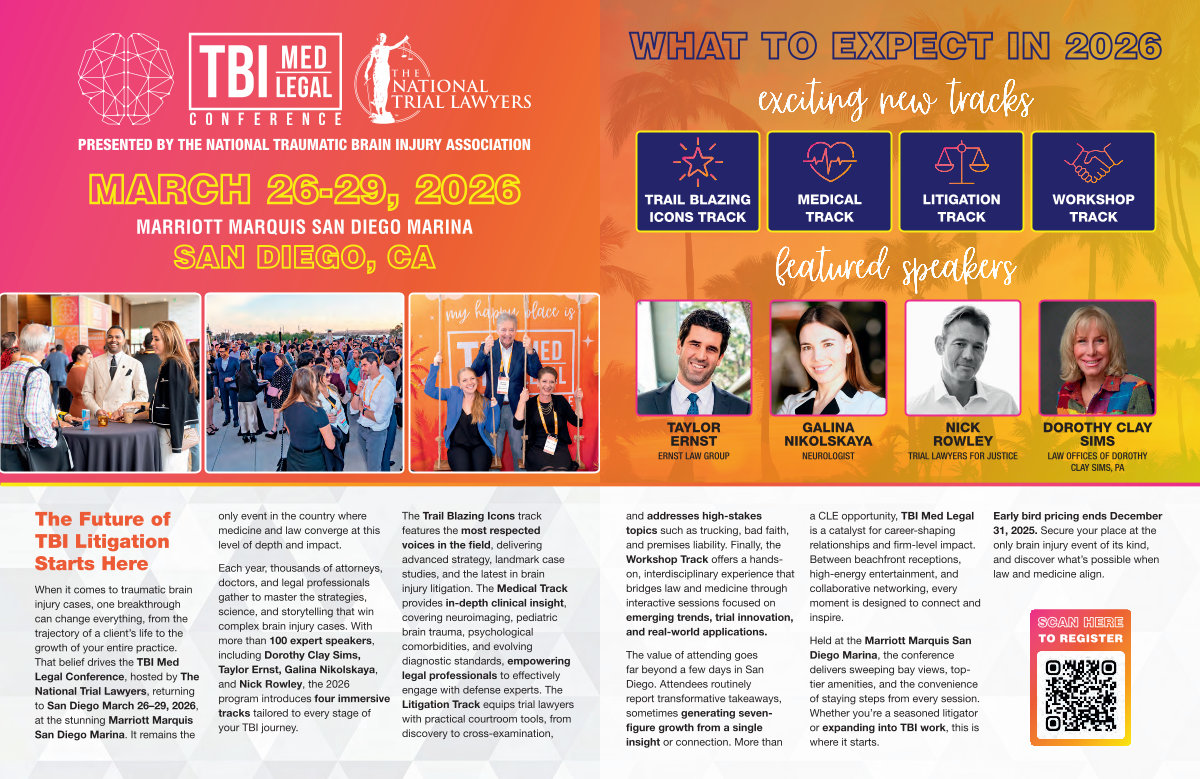 TBI MED LEGAL CONFERENCE

THE NATIONAL TRIAL LAWYERS

PRESENTED BY THE NATIONAL TRAUMATIC BRAIN INJURY ASSOCIATION

MARCH 26-29, 2026

MARRIOTT MARQUIS SAN DIEGO MARINA

SAN DIEGO, CA

my happy place is TBI MED LEGAL

WHAT TO EXPECT IN 2026

exciting new tracks

TRAIL BLAZING ICONS TRACK

MEDICAL TRACK

LITIGATION TRACK

WORKSHOP TRACK

featured speakers

TAYLOR ERNST
ERNST LAW GROUP

GALINA NIKOLSKAYA
NEUROLOGIST

NICK ROWLEY
TRIAL LAWYERS FOR JUSTICE

DOROTHY CLAY SIMS
LAW OFFICES OF DOROTHY CLAY SIMS, PA

The Future of TBI Litigation Starts Here

When it comes to traumatic brain injury cases, one breakthrough can change everything, from the trajectory of a client's life to the growth of your entire practice. That belief drives the TBI Med Legal Conference, hosted by The National Trial Lawyers, returning to San Diego March 26–29, 2026, at the stunning Marriott Marquis San Diego Marina. It remains the only event in the country where medicine and law converge at this level of depth and impact.

Each year, thousands of attorneys, doctors, and legal professionals gather to master the strategies, science, and storytelling that win complex brain injury cases. With more than 100 expert speakers, including Dorothy Clay Sims, Taylor Ernst, Galina Nikolskaya, and Nick Rowley, the 2026 program introduces four immersive tracks tailored to every stage of your TBI journey.

The Trail Blazing Icons track features the most respected voices in the field, delivering advanced strategy, landmark case studies, and the latest in brain injury litigation. The Medical Track provides in-depth clinical insight, covering neuroimaging, pediatric brain trauma, psychological comorbidities, and evolving diagnostic standards, empowering legal professionals to effectively engage with defense experts. The Litigation Track equips trial lawyers with practical courtroom tools, from discovery to cross-examination, and addresses high-stakes topics such as trucking, bad faith, and premises liability. Finally, the Workshop Track offers a hands-on, interdisciplinary experience that bridges law and medicine through interactive sessions focused on emerging trends, trial innovation, and real-world applications.

The value of attending goes far beyond a few days in San Diego. Attendees routinely report transformative takeaways, sometimes generating seven-figure growth from a single insight or connection. More than a CLE opportunity, TBI Med Legal is a catalyst for career-shaping relationships and firm-level impact. Between beachfront receptions, high-energy entertainment, and collaborative networking, every moment is designed to connect and inspire.

Held at the Marriott Marquis San Diego Marina, the conference delivers sweeping bay views, top-tier amenities, and the convenience of staying steps from every session. Whether you're a seasoned litigator or expanding into TBI work, this is where it starts.

Early bird pricing ends December 31, 2025. Secure your place at the only brain injury event of its kind, and discover what's possible when law and medicine align.

SCAN HERE TO REGISTER